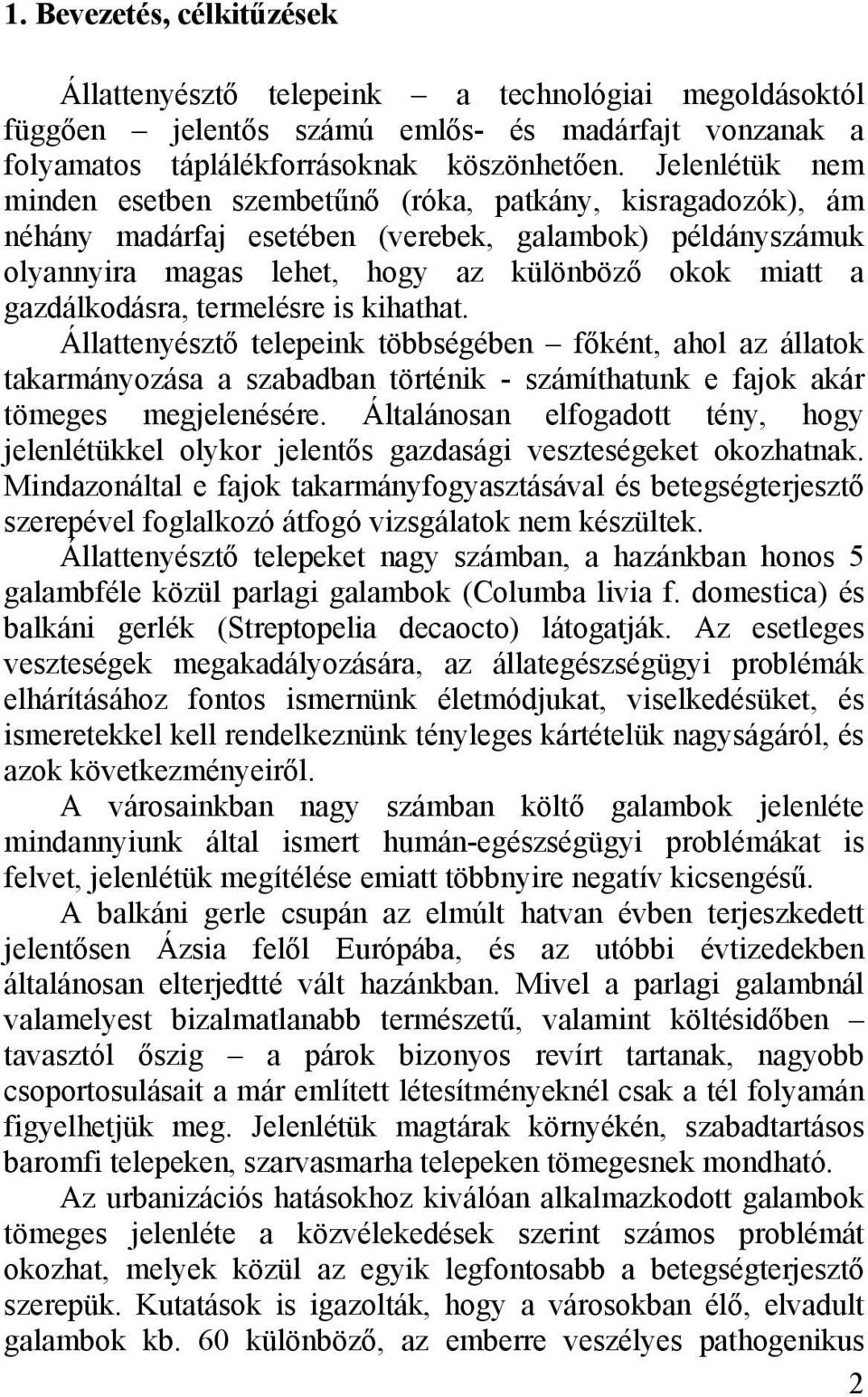 1. Bevezetés, célkitűzések

Állattenyésztő telepeink – a technológiai megoldásoktól függően – jelentős számú emlős- és madárfajt vonzanak a folyamatos táplálékforrásoknak köszönhetően. Jelenlétük nem minden esetben szembetűnő (róka, patkány, kisragadozók), ám néhány madárfaj esetében (verebek, galambok) példányszámuk olyannyira magas lehet, hogy az különböző okok miatt a gazdálkodásra, termelésre is kihathat.

Állattenyésztő telepeink többségében – főként, ahol az állatok takarmányozása a szabadban történik - számíthatunk e fajok akár tömeges megjelenésére. Általánosan elfogadott tény, hogy jelenlétükkel olykor jelentős gazdasági veszteségeket okozhatnak. Mindazonáltal e fajok takarmányfogyasztásával és betegségterjesztő szerepével foglalkozó átfogó vizsgálatok nem készültek.

Állattenyésztő telepeket nagy számban, a hazánkban honos 5 galambféle közül parlagi galambok (Columba livia f. domestica) és balkáni gerlék (Streptopelia decaocto) látogatják. Az esetleges veszteségek megakadályozására, az állategészségügyi problémák elhárításához fontos ismernünk életmódjukat, viselkedésüket, és ismeretekkel kell rendelkeznünk tényleges kártételük nagyságáról, és azok következményeiről.

A városainkban nagy számban költő galambok jelenléte mindannyiunk által ismert humán-egészségügyi problémákat is felvet, jelenlétük megítélése emiatt többnyire negatív kicsengésű.

A balkáni gerle csupán az elmúlt hatvan évben terjeszkedett jelentősen Ázsia felől Európába, és az utóbbi évtizedekben általánosan elterjedtté vált hazánkban. Mivel a parlagi galambnál valamelyest bizalmatlanabb természetű, valamint költésidőben – tavasztól őszig – a párok bizonyos revírt tartanak, nagyobb csoportosulásait a már említett létesítményeknél csak a tél folyamán figyelhetjük meg. Jelenlétük magtárak környékén, szabadtartásos baromfi telepeken, szarvasmarha telepeken tömegesnek mondható.

Az urbanizációs hatásokhoz kiválóan alkalmazkodott galambok tömeges jelenléte a közvélekedések szerint számos problémát okozhat, melyek közül az egyik legfontosabb a betegségterjesztő szerepük. Kutatások is igazolták, hogy a városokban élő, elvadult galambok kb. 60 különböző, az emberre veszélyes pathogenikus

2